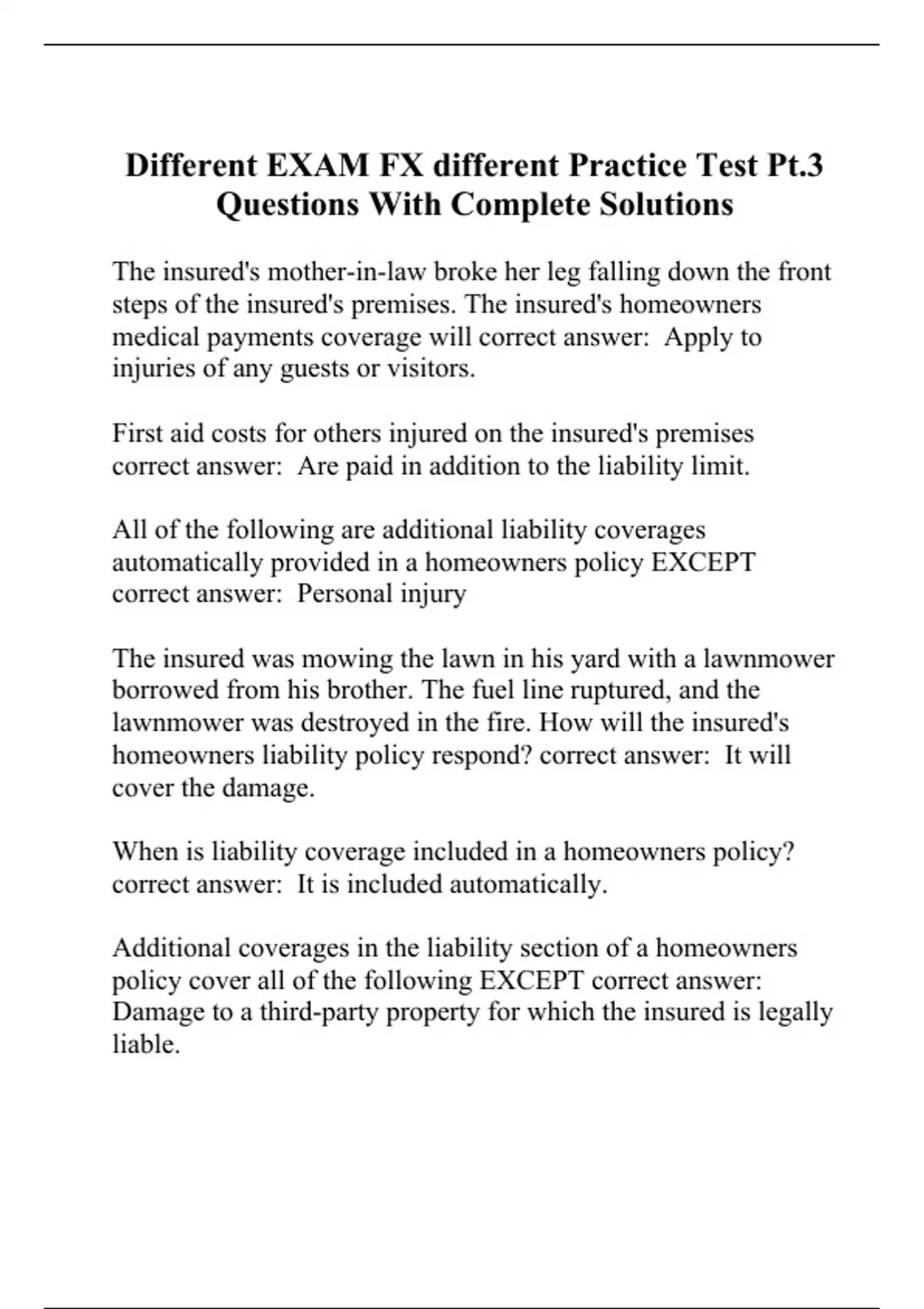 Different EXAM FX different Practice Test Pt.3 Questions With Complete Solutions

The insured's mother-in-law broke her leg falling down the front steps of the insured's premises. The insured's homeowners medical payments coverage will correct answer:  Apply to injuries of any guests or visitors.

First aid costs for others injured on the insured's premises correct answer:  Are paid in addition to the liability limit.

All of the following are additional liability coverages automatically provided in a homeowners policy EXCEPT correct answer:  Personal injury

The insured was mowing the lawn in his yard with a lawnmower borrowed from his brother. The fuel line ruptured, and the lawnmower was destroyed in the fire. How will the insured's homeowners liability policy respond? correct answer:  It will cover the damage.

When is liability coverage included in a homeowners policy? correct answer:  It is included automatically.

Additional coverages in the liability section of a homeowners policy cover all of the following EXCEPT correct answer: Damage to a third-party property for which the insured is legally liable.